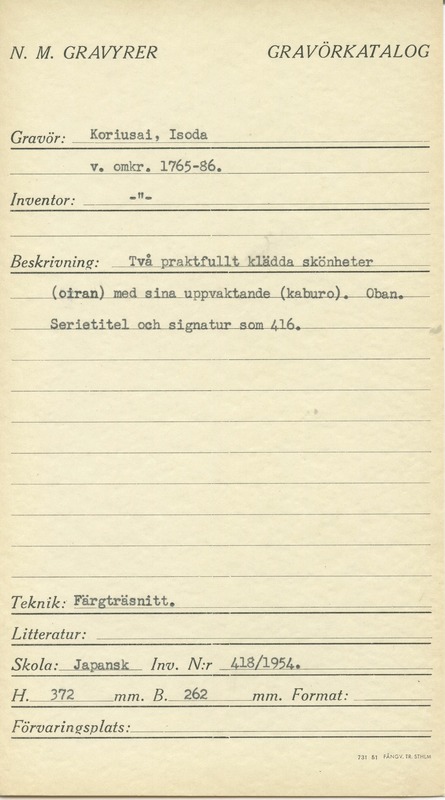 N. M. GRAVYRER GRAVÖRKATALOG

Gravör: Koriusai, Isoda

v. omkr. 1765-86.

Inventor: -"-

Beskrivning: Två praktfullt klädda skönheter (oiran) med sina uppvaktande (kaburo). Oban. Serietitel och signatur som 416.

Teknik: Färgträsnitt.

Litteratur:

Skola: Japansk Inv. N:r 418/1954.

H. 372 mm. B. 262 mm. Format:

Förvaringsplats:

731 51 FÅNGV. TR. STHLM